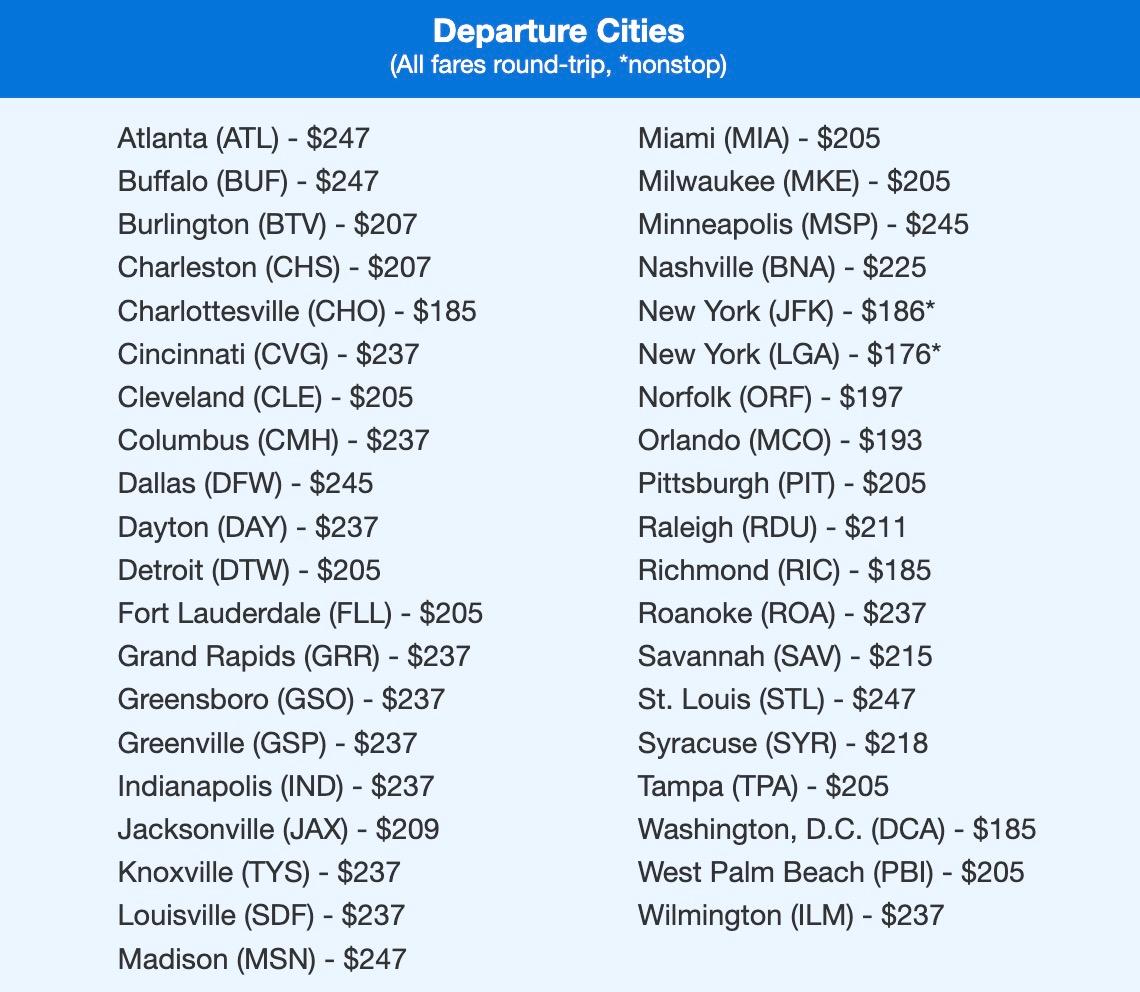 Departure Cities
(All fares round-trip, *nonstop)

Atlanta (ATL) - \$247
Buffalo (BUF) - \$247
Burlington (BTV) - \$207
Charleston (CHS) - \$207
Charlottesville (CHO) - \$185
Cincinnati (CVG) - \$237
Cleveland (CLE) - \$205
Columbus (CMH) - \$237
Dallas (DFW) - \$245
Dayton (DAY) - \$237
Detroit (DTW) - \$205
Fort Lauderdale (FLL) - \$205
Grand Rapids (GRR) - \$237
Greensboro (GSO) - \$237
Greenville (GSP) - \$237
Indianapolis (IND) - \$237
Jacksonville (JAX) - \$209
Knoxville (TYS) - \$237
Louisville (SDF) - \$237
Madison (MSN) - \$247

Miami (MIA) - \$205
Milwaukee (MKE) - \$205
Minneapolis (MSP) - \$245
Nashville (BNA) - \$225
New York (JFK) - \$186*
New York (LGA) - \$176*
Norfolk (ORF) - \$197
Orlando (MCO) - \$193
Pittsburgh (PIT) - \$205
Raleigh (RDU) - \$211
Richmond (RIC) - \$185
Roanoke (ROA) - \$237
Savannah (SAV) - \$215
St. Louis (STL) - \$247
Syracuse (SYR) - \$218
Tampa (TPA) - \$205
Washington, D.C. (DCA) - \$185
West Palm Beach (PBI) - \$205
Wilmington (ILM) - \$237